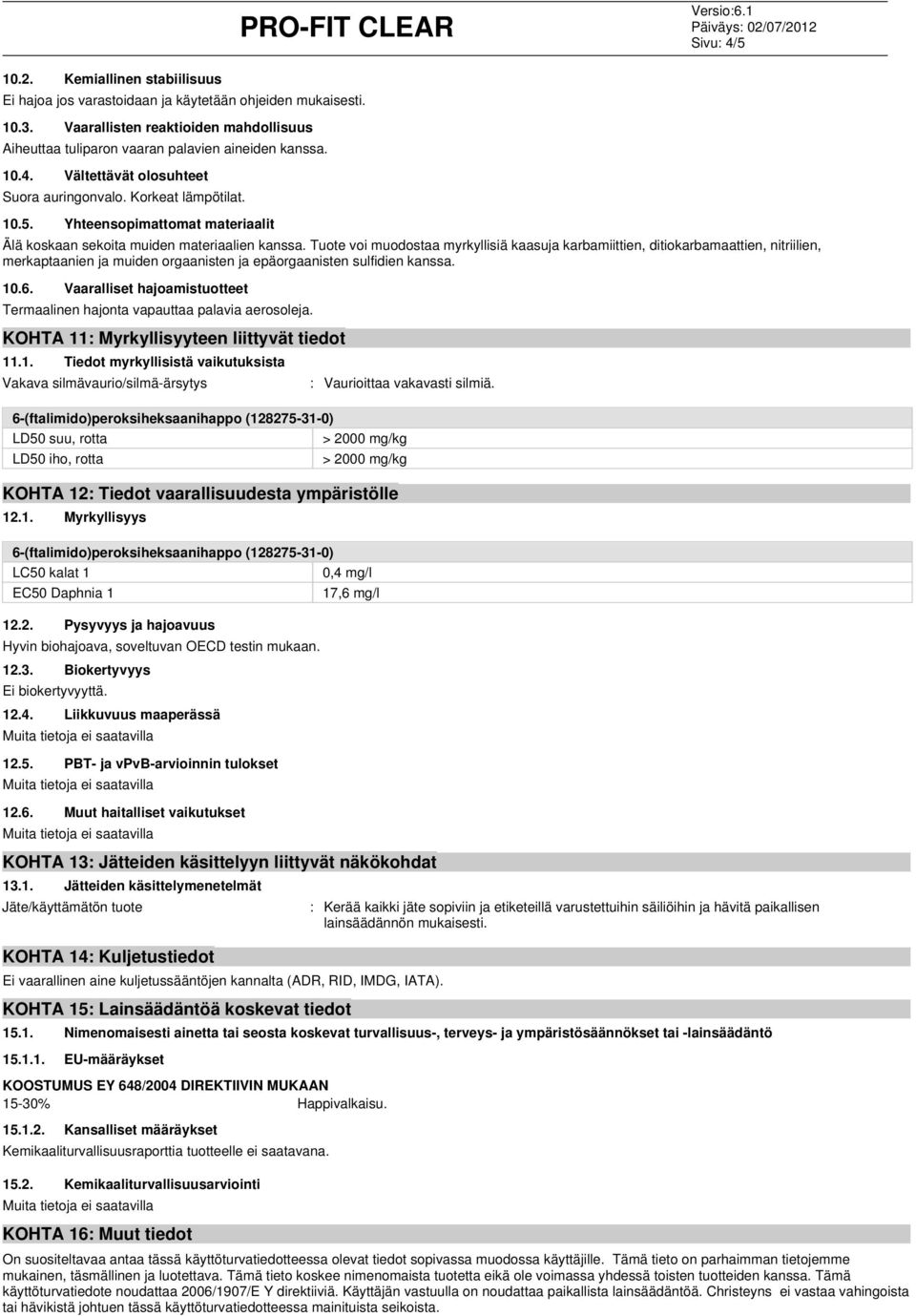 PRO-FIT CLEAR

Versio:6.1
Päiväys: 02/07/2012
Sivu: 4/5

10.2. Kemiallinen stabiilisuus
Ei hajoa jos varastoidaan ja käytetään ohjeiden mukaisesti.

10.3. Vaarallisten reaktioiden mahdollisuus
Aiheuttaa tuliparon vaaran palavien aineiden kanssa.

10.4. Vältettävät olosuhteet
Suora auringonvalo. Korkeat lämpötilat.

10.5. Yhteensopimattomat materiaalit
Älä koskaan sekoita muiden materiaalien kanssa. Tuote voi muodostaa myrkyllisiä kaasuja karbamiittien, ditiokarbamaattien, nitriilien, merkaptaanien ja muiden orgaanisten ja epäorgaanisten sulfidien kanssa.

10.6. Vaaralliset hajoamistuotteet
Termaalinen hajonta vapauttaa palavia aerosoleja.

KOHTA 11: Myrkyllisyyteen liittyvät tiedot

11.1. Tiedot myrkyllisistä vaikutuksista
Vakava silmävaurio/silmä-ärsytys : Vaurioittaa vakavasti silmiä.

| 6-(ftalimido)peroksiheksaanihappo (128275-31-0) | |
|---|---|
| LD50 suu, rotta | > 2000 mg/kg |
| LD50 iho, rotta | > 2000 mg/kg |

KOHTA 12: Tiedot vaarallisuudesta ympäristölle

12.1. Myrkyllisyys

| 6-(ftalimido)peroksiheksaanihappo (128275-31-0) | |
|---|---|
| LC50 kalat 1 | 0,4 mg/l |
| EC50 Daphnia 1 | 17,6 mg/l |

12.2. Pysyvyys ja hajoavuus
Hyvin biohajoava, soveltuvan OECD testin mukaan.

12.3. Biokertyvyys
Ei biokertyvyyttä.

12.4. Liikkuvuus maaperässä
Muita tietoja ei saatavilla

12.5. PBT- ja vPvB-arvioinnin tulokset
Muita tietoja ei saatavilla

12.6. Muut haitalliset vaikutukset
Muita tietoja ei saatavilla

KOHTA 13: Jätteiden käsittelyyn liittyvät näkökohdat

13.1. Jätteiden käsittelymenetelmät
Jäte/käyttämätön tuote : Kerää kaikki jäte sopiviin ja etiketeillä varustettuihin säiliöihin ja hävitä paikallisen lainsäädännön mukaisesti.

KOHTA 14: Kuljetustiedot
Ei vaarallinen aine kuljetussääntöjen kannalta (ADR, RID, IMDG, IATA).

KOHTA 15: Lainsäädäntöä koskevat tiedot

15.1. Nimenomaisesti ainetta tai seosta koskevat turvallisuus-, terveys- ja ympäristösäännökset tai -lainsäädäntö

15.1.1. EU-määräykset

KOOSTUMUS EY 648/2004 DIREKTIIVIN MUKAAN
15-30% Happivalkaisu.

15.1.2. Kansalliset määräykset
Kemikaaliturvallisuusraporttia tuotteelle ei saatavana.

15.2. Kemikaaliturvallisuusarviointi
Muita tietoja ei saatavilla

KOHTA 16: Muut tiedot
On suositeltavaa antaa tässä käyttöturvatiedotteessa olevat tiedot sopivassa muodossa käyttäjille. Tämä tieto on parhaimman tietojemme mukainen, täsmällinen ja luotettava. Tämä tieto koskee nimenomaista tuotetta eikä ole voimassa yhdessä toisten tuotteiden kanssa. Tämä käyttöturvatiedote noudattaa 2006/1907/E Y direktiiviä. Käyttäjän vastuulla on noudattaa paikallista lainsäädäntöä. Christeyns ei vastaa vahingoista tai hävikistä johtuen tässä käyttöturvatiedotteessa mainituista seikoista.